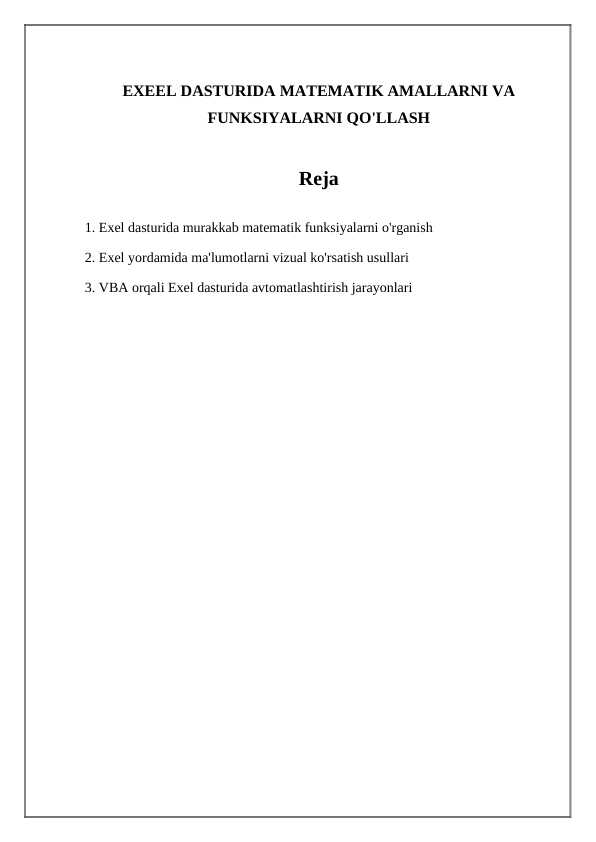 EXEEL DASTURIDA MATEMATIK AMALLARNI VA FUNKSIYALARNI QO'LLASH

Reja

1. Exel dasturida murakkab matematik funksiyalarni o'rganish

2. Exel yordamida ma'lumotlarni vizual ko'rsatish usullari

3. VBA orqali Exel dasturida avtomatlashtirish jarayonlari